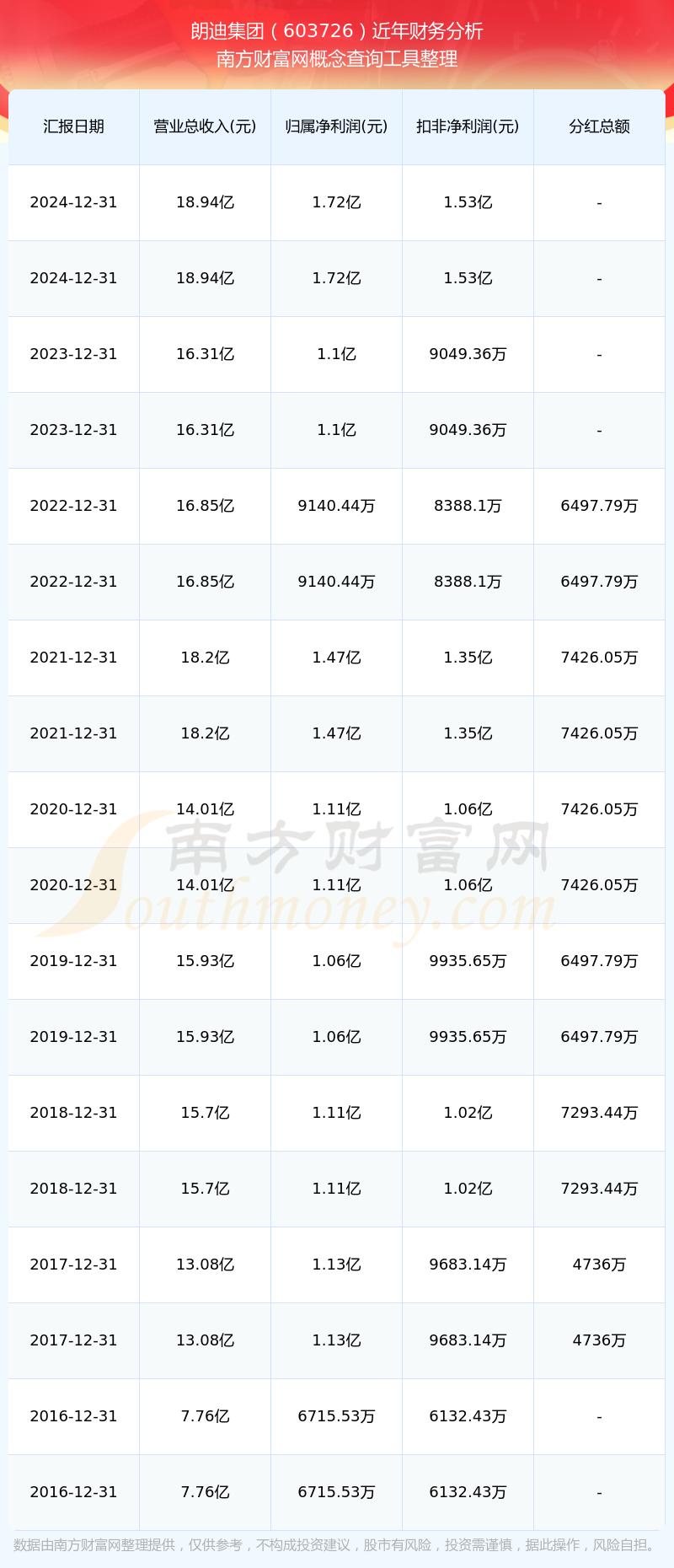 朗迪集团（603726）近年财务分析
南方财富网概念查询工具整理

| 汇报日期 | 营业总收入(元) | 归属净利润(元) | 扣非净利润(元) | 分红总额 |
|---|---|---|---|---|
| 2024-12-31 | 18.94亿 | 1.72亿 | 1.53亿 | - |
| 2024-12-31 | 18.94亿 | 1.72亿 | 1.53亿 | - |
| 2023-12-31 | 16.31亿 | 1.1亿 | 9049.36万 | - |
| 2023-12-31 | 16.31亿 | 1.1亿 | 9049.36万 | - |
| 2022-12-31 | 16.85亿 | 9140.44万 | 8388.1万 | 6497.79万 |
| 2022-12-31 | 16.85亿 | 9140.44万 | 8388.1万 | 6497.79万 |
| 2021-12-31 | 18.2亿 | 1.47亿 | 1.35亿 | 7426.05万 |
| 2021-12-31 | 18.2亿 | 1.47亿 | 1.35亿 | 7426.05万 |
| 2020-12-31 | 14.01亿 | 1.11亿 | 1.06亿 | 7426.05万 |
| 2020-12-31 | 14.01亿 | 1.11亿 | 1.06亿 | 7426.05万 |
| 2019-12-31 | 15.93亿 | 1.06亿 | 9935.65万 | 6497.79万 |
| 2019-12-31 | 15.93亿 | 1.06亿 | 9935.65万 | 6497.79万 |
| 2018-12-31 | 15.7亿 | 1.11亿 | 1.02亿 | 7293.44万 |
| 2018-12-31 | 15.7亿 | 1.11亿 | 1.02亿 | 7293.44万 |
| 2017-12-31 | 13.08亿 | 1.13亿 | 9683.14万 | 4736万 |
| 2017-12-31 | 13.08亿 | 1.13亿 | 9683.14万 | 4736万 |
| 2016-12-31 | 7.76亿 | 6715.53万 | 6132.43万 | - |
| 2016-12-31 | 7.76亿 | 6715.53万 | 6132.43万 | - |

南方财富网
Southmoney.com

数据由南方财富网整理提供，仅供参考，不构成投资建议，股市有风险，投资需谨慎，据此操作，风险自担。